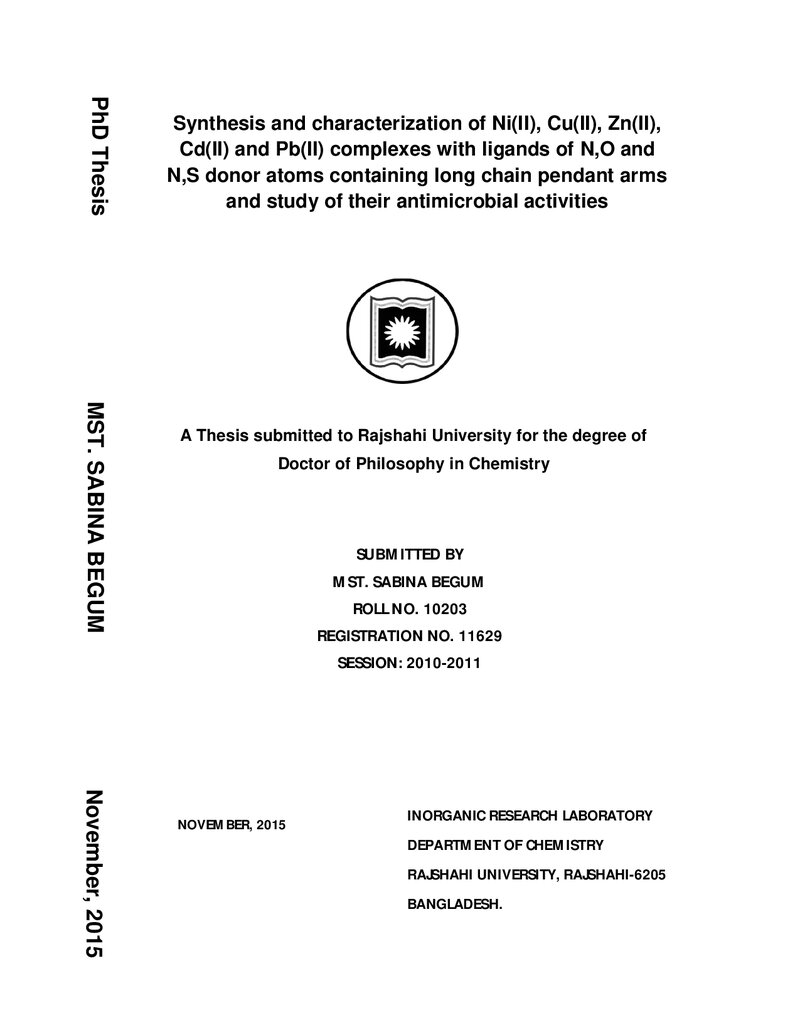 PhD Thesis

MST. SABINA BEGUM

November, 2015

Synthesis and characterization of Ni(II), Cu(II), Zn(II), Cd(II) and Pb(II) complexes with ligands of N,O and N,S donor atoms containing long chain pendant arms and study of their antimicrobial activities

A Thesis submitted to Rajshahi University for the degree of Doctor of Philosophy in Chemistry

SUBMITTED BY
MST. SABINA BEGUM
ROLL NO. 10203
REGISTRATION NO. 11629
SESSION: 2010-2011

NOVEMBER, 2015

INORGANIC RESEARCH LABORATORY
DEPARTMENT OF CHEMISTRY
RAJSHAHI UNIVERSITY, RAJSHAHI-6205
BANGLADESH.